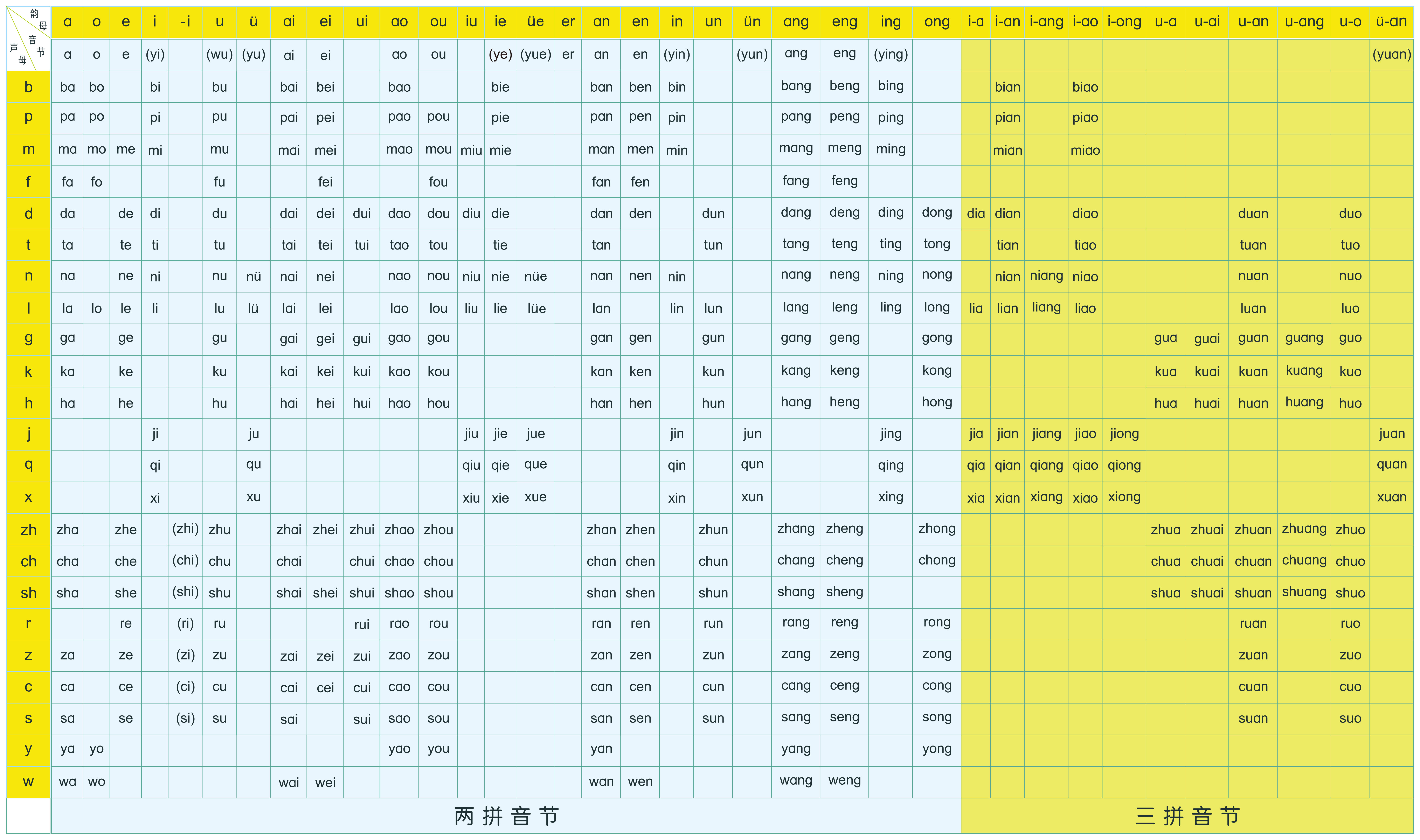 | 韵母 音节 声母 | a | o | e | i | -i | u | ü | ai | ei | ui | ao | ou | iu | ie | üe | er | an | en | in | un | ün | ang | eng | ing | ong | i-a | i-an | i-ang | i-ao | i-ong | u-a | u-ai | u-an | u-ang | u-o | ü-an |
|---|---|---|---|---|---|---|---|---|---|---|---|---|---|---|---|---|---|---|---|---|---|---|---|---|---|---|---|---|---|---|---|---|---|---|---|---|
| | a | o | e | (yi) | | (wu) | (yu) | ai | ei | | ao | ou | | (ye) | (yue) | er | an | en | (yin) | | (yun) | ang | eng | (ying) | | | | | | | | | | | | (yuan) |
| b | ba | bo | | bi | | bu | | bai | bei | | bao | | | bie | | | ban | ben | bin | | | bang | beng | bing | | | bian | | biao | | | | | | | |
| p | pa | po | | pi | | pu | | pai | pei | | pao | pou | | pie | | | pan | pen | pin | | | pang | peng | ping | | | pian | | piao | | | | | | | |
| m | ma | mo | me | mi | | mu | | mai | mei | | mao | mou | miu | mie | | | man | men | min | | | mang | meng | ming | | | mian | | miao | | | | | | | |
| f | fa | fo | | | | fu | | | fei | | | fou | | | | | fan | fen | | | | fang | feng | | | | | | | | | | | | | |
| d | da | | de | di | | du | | dai | dei | dui | dao | dou | diu | die | | | dan | den | | dun | | dang | deng | ding | dong | dia | dian | | diao | | | | duan | | duo | |
| t | ta | | te | ti | | tu | | tai | tei | tui | tao | tou | | tie | | | tan | | | tun | | tang | teng | ting | tong | | tian | | tiao | | | | tuan | | tuo | |
| n | na | | ne | ni | | nu | nü | nai | nei | | nao | nou | niu | nie | nüe | | nan | nen | nin | | | nang | neng | ning | nong | | nian | niang | niao | | | | nuan | | nuo | |
| l | la | lo | le | li | | lu | lü | lai | lei | | lao | lou | liu | lie | lüe | | lan | | lin | lun | | lang | leng | ling | long | lia | lian | liang | liao | | | | luan | | luo | |
| g | ga | | ge | | | gu | | gai | gei | gui | gao | gou | | | | | gan | gen | | gun | | gang | geng | | gong | | | | | | gua | guai | guan | guang | guo | |
| k | ka | | ke | | | ku | | kai | kei | kui | kao | kou | | | | | kan | ken | | kun | | kang | keng | | kong | | | | | | kua | kuai | kuan | kuang | kuo | |
| h | ha | | he | | | hu | | hai | hei | hui | hao | hou | | | | | han | hen | | hun | | hang | heng | | hong | | | | | | hua | huai | huan | huang | huo | |
| j | | | | ji | | | ju | | | | | | jiu | jie | jue | | | | jin | | jun | | | jing | | jia | jian | jiang | jiao | jiong | | | | | | juan |
| q | | | | qi | | | qu | | | | | | qiu | qie | que | | | | qin | | qun | | | qing | | qia | qian | qiang | qiao | qiong | | | | | | quan |
| x | | | | xi | | | xu | | | | | | xiu | xie | xue | | | | xin | | xun | | | xing | | xia | xian | xiang | xiao | xiong | | | | | | xuan |
| zh | zha | | zhe | | (zhi) | zhu | | zhai | zhei | zhui | zhao | zhou | | | | | zhan | zhen | | zhun | | zhang | zheng | | zhong | | | | | | zhua | zhuai | zhuan | zhuang | zhuo | |
| ch | cha | | che | | (chi) | chu | | chai | | chui | chao | chou | | | | | chan | chen | | chun | | chang | cheng | | chong | | | | | | chua | chuai | chuan | chuang | chuo | |
| sh | sha | | she | | (shi) | shu | | shai | shei | shui | shao | shou | | | | | shan | shen | | shun | | shang | sheng | | | | | | | | shua | shuai | shuan | shuang | shuo | |
| r | | | re | | (ri) | ru | | | | rui | rao | rou | | | | | ran | ren | | run | | rang | reng | | rong | | | | | | | | ruan | | ruo | |
| z | za | | ze | | (zi) | zu | | zai | zei | zui | zao | zou | | | | | zan | zen | | zun | | zang | zeng | | zong | | | | | | | | zuan | | zuo | |
| c | ca | | ce | | (ci) | cu | | cai | cei | cui | cao | cou | | | | | can | cen | | cun | | cang | ceng | | cong | | | | | | | | cuan | | cuo | |
| s | sa | | se | | (si) | su | | sai | | sui | sao | sou | | | | | san | sen | | sun | | sang | seng | | song | | | | | | | | suan | | suo | |
| y | ya | yo | | | | | | | | | yao | you | | | | | yan | | | | | yang | | | yong | | | | | | | | | | | |
| w | wa | wo | | | | | | wai | wei | | | | | | | | wan | wen | | | | wang | weng | | | | | | | | | | | | | |

两拼音节

三拼音节